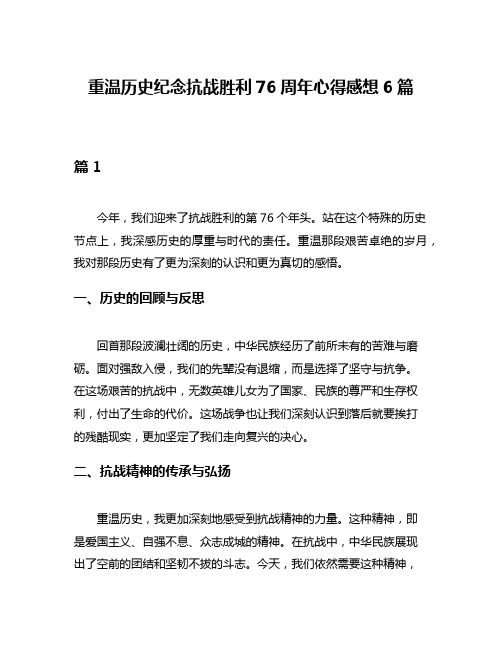 重温历史纪念抗战胜利 76 周年心得感想 6 篇

篇 1

今年，我们迎来了抗战胜利的第 76 个年头。站在这个特殊的历史节点上，我深感历史的厚重与时代的责任。重温那段艰苦卓绝的岁月，我对那段历史有了更为深刻的认识和更为真切的感悟。

一、历史的回顾与反思

回首那段波澜壮阔的历史，中华民族经历了前所未有的苦难与磨砺。面对强敌入侵，我们的先辈没有退缩，而是选择了坚守与抗争。在这场艰苦的抗战中，无数英雄儿女为了国家、民族的尊严和生存权利，付出了生命的代价。这场战争也让我们深刻认识到落后就要挨打的残酷现实，更加坚定了我们走向复兴的决心。

二、抗战精神的传承与弘扬

重温历史，我更加深刻地感受到抗战精神的力量。这种精神，即是爱国主义、自强不息、众志成城的精神。在抗战中，中华民族展现出了空前的团结和坚韧不拔的斗志。今天，我们依然需要这种精神，